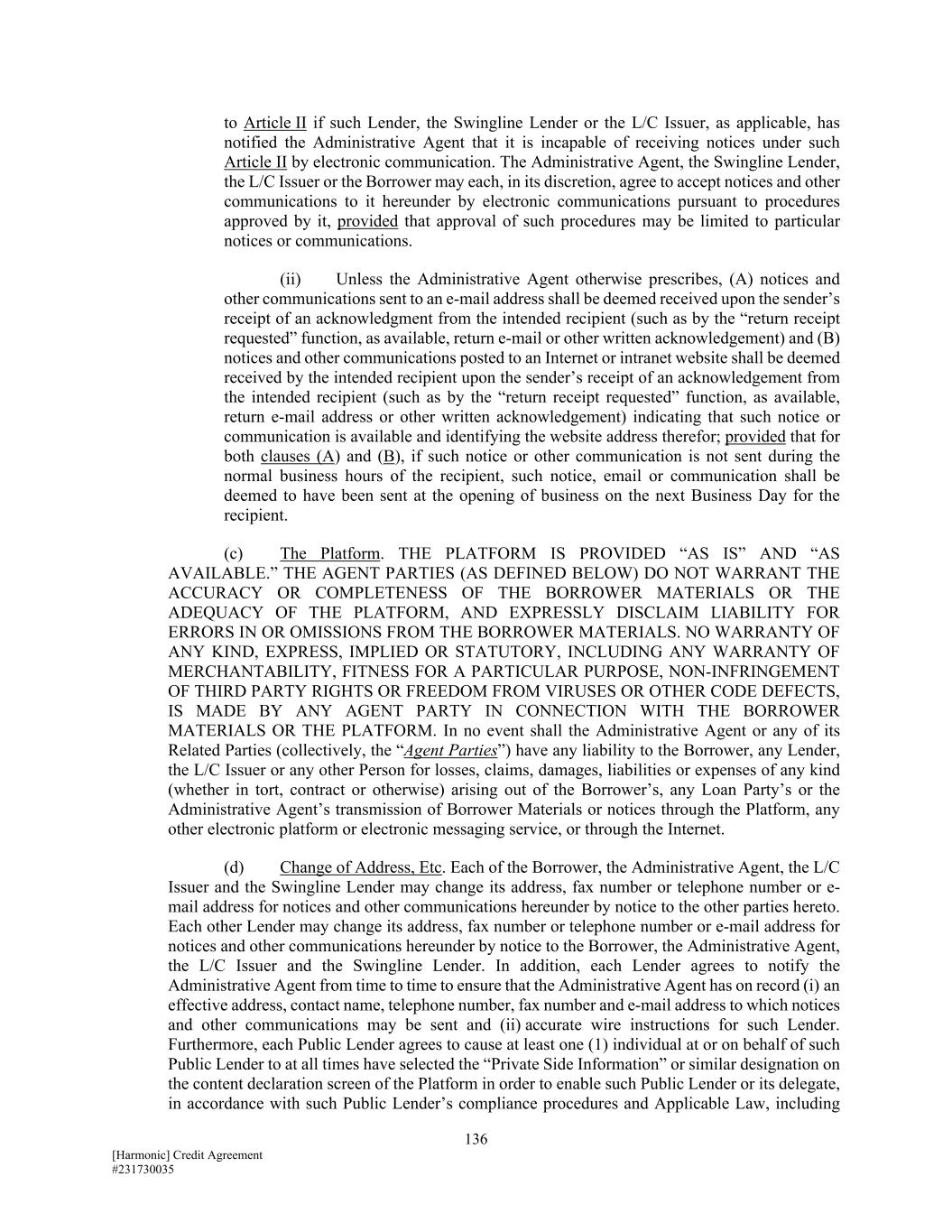 to Article II if such Lender, the Swingline Lender or the L/C Issuer, as applicable, has notified the Administrative Agent that it is incapable of receiving notices under such Article II by electronic communication. The Administrative Agent, the Swingline Lender, the L/C Issuer or the Borrower may each, in its discretion, agree to accept notices and other communications to it hereunder by electronic communications pursuant to procedures approved by it, provided that approval of such procedures may be limited to particular notices or communications.

(ii) Unless the Administrative Agent otherwise prescribes, (A) notices and other communications sent to an e-mail address shall be deemed received upon the sender's receipt of an acknowledgment from the intended recipient (such as by the "return receipt requested" function, as available, return e-mail or other written acknowledgement) and (B) notices and other communications posted to an Internet or intranet website shall be deemed received by the intended recipient upon the sender's receipt of an acknowledgement from the intended recipient (such as by the "return receipt requested" function, as available, return e-mail address or other written acknowledgement) indicating that such notice or communication is available and identifying the website address therefor; provided that for both clauses (A) and (B), if such notice or other communication is not sent during the normal business hours of the recipient, such notice, email or communication shall be deemed to have been sent at the opening of business on the next Business Day for the recipient.

(c) The Platform. THE PLATFORM IS PROVIDED "AS IS" AND "AS AVAILABLE." THE AGENT PARTIES (AS DEFINED BELOW) DO NOT WARRANT THE ACCURACY OR COMPLETENESS OF THE BORROWER MATERIALS OR THE ADEQUACY OF THE PLATFORM, AND EXPRESSLY DISCLAIM LIABILITY FOR ERRORS IN OR OMISSIONS FROM THE BORROWER MATERIALS. NO WARRANTY OF ANY KIND, EXPRESS, IMPLIED OR STATUTORY, INCLUDING ANY WARRANTY OF MERCHANTABILITY, FITNESS FOR A PARTICULAR PURPOSE, NON-INFRINGEMENT OF THIRD PARTY RIGHTS OR FREEDOM FROM VIRUSES OR OTHER CODE DEFECTS, IS MADE BY ANY AGENT PARTY IN CONNECTION WITH THE BORROWER MATERIALS OR THE PLATFORM. In no event shall the Administrative Agent or any of its Related Parties (collectively, the "Agent Parties") have any liability to the Borrower, any Lender, the L/C Issuer or any other Person for losses, claims, damages, liabilities or expenses of any kind (whether in tort, contract or otherwise) arising out of the Borrower's, any Loan Party's or the Administrative Agent's transmission of Borrower Materials or notices through the Platform, any other electronic platform or electronic messaging service, or through the Internet.

(d) Change of Address, Etc. Each of the Borrower, the Administrative Agent, the L/C Issuer and the Swingline Lender may change its address, fax number or telephone number or e-mail address for notices and other communications hereunder by notice to the other parties hereto. Each other Lender may change its address, fax number or telephone number or e-mail address for notices and other communications hereunder by notice to the Borrower, the Administrative Agent, the L/C Issuer and the Swingline Lender. In addition, each Lender agrees to notify the Administrative Agent from time to time to ensure that the Administrative Agent has on record (i) an effective address, contact name, telephone number, fax number and e-mail address to which notices and other communications may be sent and (ii) accurate wire instructions for such Lender. Furthermore, each Public Lender agrees to cause at least one (1) individual at or on behalf of such Public Lender to at all times have selected the "Private Side Information" or similar designation on the content declaration screen of the Platform in order to enable such Public Lender or its delegate, in accordance with such Public Lender's compliance procedures and Applicable Law, including

136

[Harmonic] Credit Agreement
#231730035